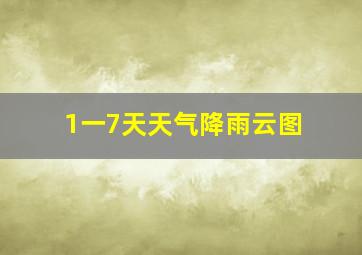 1一7天天气降雨云图